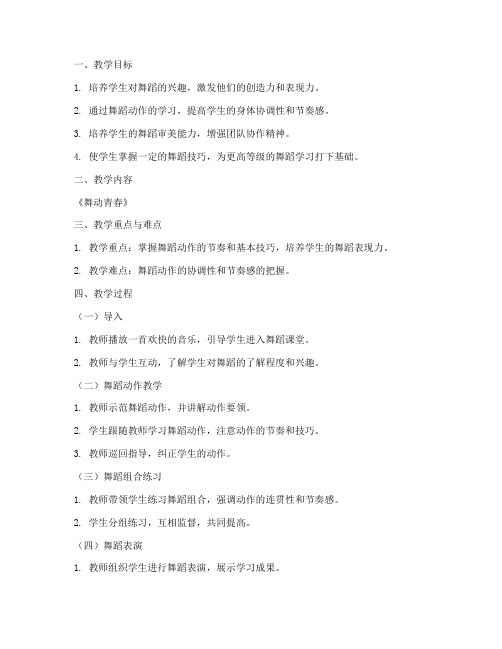 一、教学目标

1. 培养学生对舞蹈的兴趣，激发他们的创造力和表现力。

2. 通过舞蹈动作的学习，提高学生的身体协调性和节奏感。

3. 培养学生的舞蹈审美能力，增强团队协作精神。

4. 使学生掌握一定的舞蹈技巧，为更高等级的舞蹈学习打下基础。

二、教学内容

《舞动青春》

三、教学重点与难点

1. 教学重点：掌握舞蹈动作的节奏和基本技巧，培养学生的舞蹈表现力。

2. 教学难点：舞蹈动作的协调性和节奏感的把握。

四、教学过程

（一）导入

1. 教师播放一首欢快的音乐，引导学生进入舞蹈课堂。

2. 教师与学生互动，了解学生对舞蹈的了解程度和兴趣。

（二）舞蹈动作教学

1. 教师示范舞蹈动作，并讲解动作要领。

2. 学生跟随教师学习舞蹈动作，注意动作的节奏和技巧。

3. 教师巡回指导，纠正学生的动作。

（三）舞蹈组合练习

1. 教师带领学生练习舞蹈组合，强调动作的连贯性和节奏感。

2. 学生分组练习，互相监督，共同提高。

（四）舞蹈表演

1. 教师组织学生进行舞蹈表演，展示学习成果。